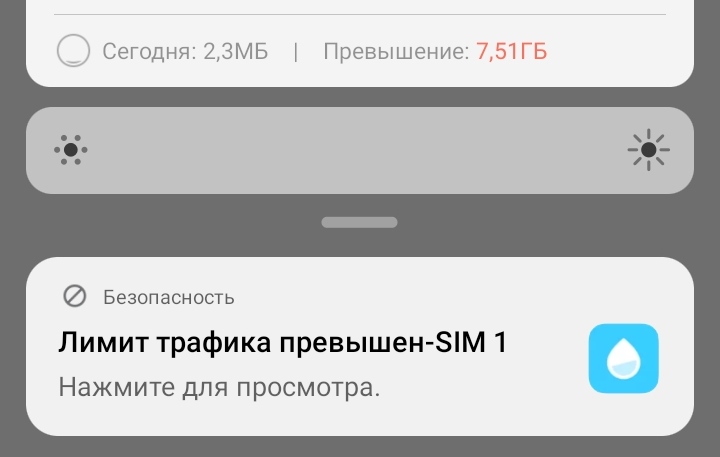 Сегодня: 2,3МБ | Превышение: 7,51ГБ

Безопасность

Лимит трафика превышен-SIM 1

Нажмите для просмотра.